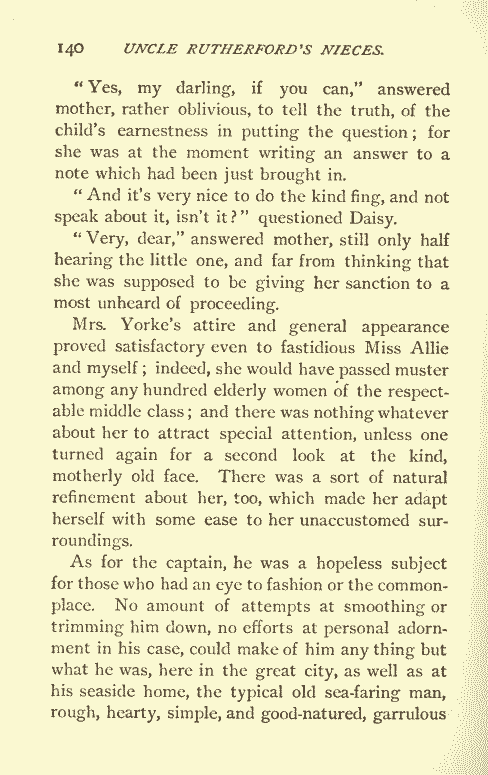 140 UNCLE RUTHERFORD'S NIECES.

"Yes, my darling, if you can," answered mother, rather oblivious, to tell the truth, of the child's earnestness in putting the question; for she was at the moment writing an answer to a note which had been just brought in.

"And it's very nice to do the kind fing, and not speak about it, isn't it?" questioned Daisy.

"Very, dear," answered mother, still only half hearing the little one, and far from thinking that she was supposed to be giving her sanction to a most unheard of proceeding.

Mrs. Yorke's attire and general appearance proved satisfactory even to fastidious Miss Allie and myself; indeed, she would have passed muster among any hundred elderly women of the respectable middle class; and there was nothing whatever about her to attract special attention, unless one turned again for a second look at the kind, motherly old face. There was a sort of natural refinement about her, too, which made her adapt herself with some ease to her unaccustomed surroundings.

As for the captain, he was a hopeless subject for those who had an eye to fashion or the commonplace. No amount of attempts at smoothing or trimming him down, no efforts at personal adornment in his case, could make of him any thing but what he was, here in the great city, as well as at his seaside home, the typical old sea-faring man, rough, hearty, simple, and good-natured, garrulous